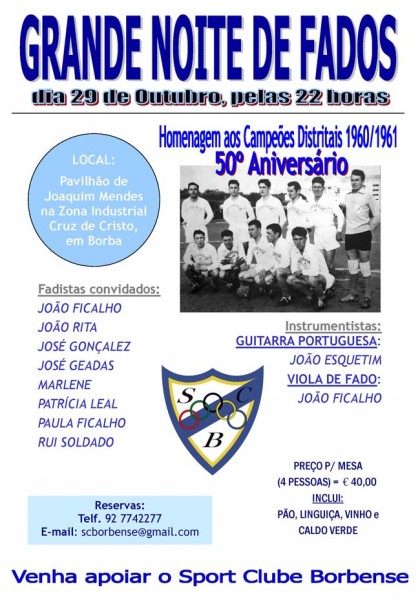 GRANDE NOITE DE FADOS

dia 29 de Outubro, pelas 22 horas

Homenagem aos Campeões Distritais 1960/1961

50º Aniversário

LOCAL:
Pavilhão de
Joaquim Mendes
na Zona Industrial
Cruz de Cristo,
em Borba

Fadistas convidados:
JOÃO FICALHO
JOÃO RITA
JOSÉ GONÇALEZ
JOSÉ GEADAS
MARLENE
PATRÍCIA LEAL
PAULA FICALHO
RUI SOLDADO

Instrumentistas:
GUITARRA PORTUGUESA:
JOÃO ESQUETIM
VIOLA DE FADO:
JOÃO FICALHO

S C B

PREÇO P/ MESA
(4 PESSOAS) = € 40,00
INCLUI:
PÃO, LINGUIÇA, VINHO e
CALDO VERDE

Reservas:
Telf. 92 7742277
E-mail: scborbense@gmail.com

Venha apoiar o Sport Clube Borbense